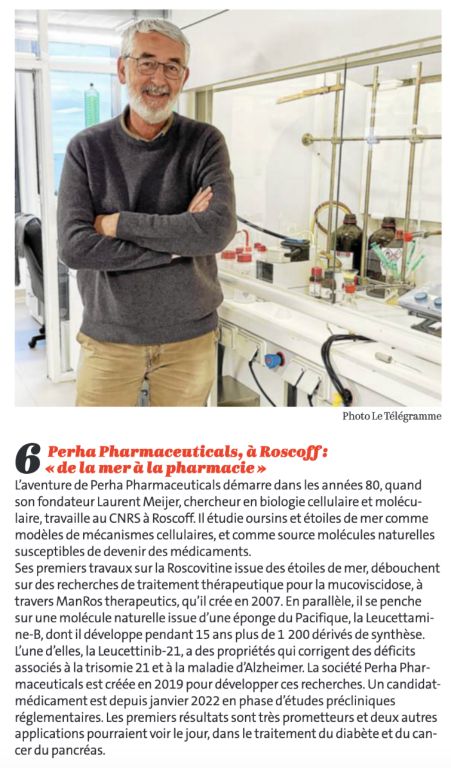 Photo Le Télégramme

6 Perha Pharmaceuticals, à Roscoff : « de la mer à la pharmacie »

L'aventure de Perha Pharmaceuticals démarre dans les années 80, quand son fondateur Laurent Meijer, chercheur en biologie cellulaire et moléculaire, travaille au CNRS à Roscoff. Il étudie oursins et étoiles de mer comme modèles de mécanismes cellulaires, et comme source molécules naturelles susceptibles de devenir des médicaments.
Ses premiers travaux sur la Roscovitine issue des étoiles de mer, débouchent sur des recherches de traitement thérapeutique pour la mucoviscidose, à travers ManRos therapeutics, qu'il crée en 2007. En parallèle, il se penche sur une molécule naturelle issue d'une éponge du Pacifique, la Leucettamine-B, dont il développe pendant 15 ans plus de 1 200 dérivés de synthèse. L'une d'elles, la Leucettinib-21, a des propriétés qui corrigent des déficits associés à la trisomie 21 et à la maladie d'Alzheimer. La société Perha Pharmaceuticals est créée en 2019 pour développer ces recherches. Un candidat-médicament est depuis janvier 2022 en phase d'études précliniques réglementaires. Les premiers résultats sont très prometteurs et deux autres applications pourraient voir le jour, dans le traitement du diabète et du cancer du pancréas.